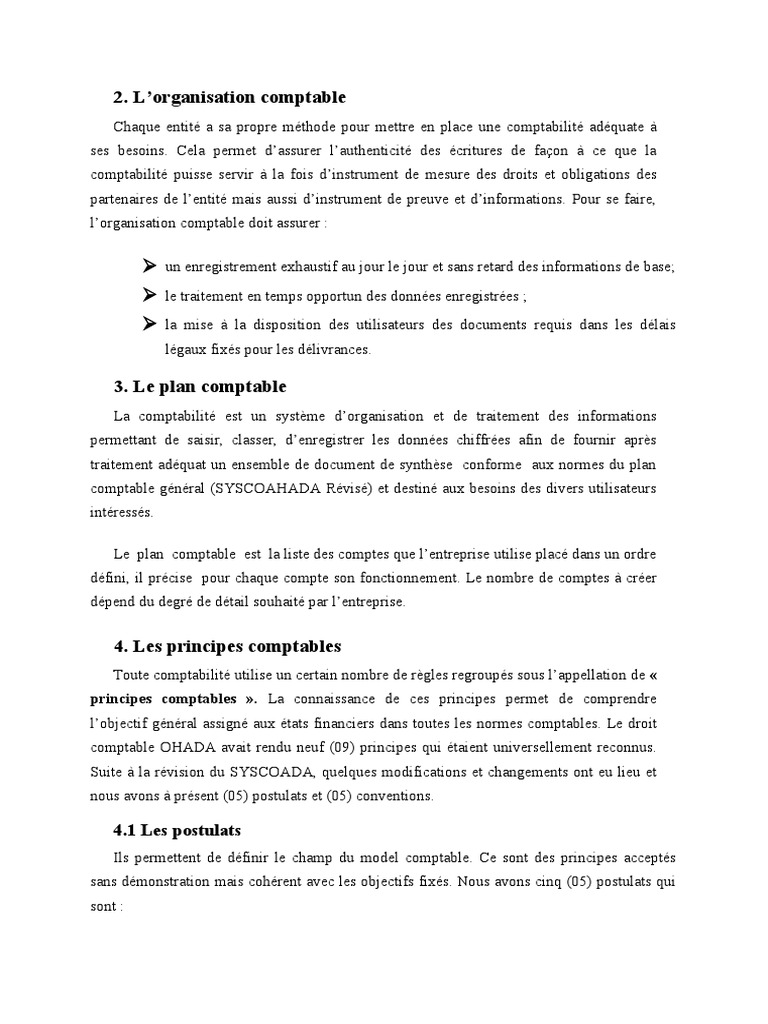 2. L'organisation comptable

Chaque entité a sa propre méthode pour mettre en place une comptabilité adéquate à ses besoins. Cela permet d'assurer l'authenticité des écritures de façon à ce que la comptabilité puisse servir à la fois d'instrument de mesure des droits et obligations des partenaires de l'entité mais aussi d'instrument de preuve et d'informations. Pour se faire, l'organisation comptable doit assurer :

➤ un enregistrement exhaustif au jour le jour et sans retard des informations de base;

➤ le traitement en temps opportun des données enregistrées ;

➤ la mise à la disposition des utilisateurs des documents requis dans les délais légaux fixés pour les délivrances.

3. Le plan comptable

La comptabilité est un système d'organisation et de traitement des informations permettant de saisir, classer, d'enregistrer les données chiffrées afin de fournir après traitement adéquat un ensemble de document de synthèse conforme aux normes du plan comptable général (SYSCOAHADA Révisé) et destiné aux besoins des divers utilisateurs intéressés.

Le plan comptable est la liste des comptes que l'entreprise utilise placé dans un ordre défini, il précise pour chaque compte son fonctionnement. Le nombre de comptes à créer dépend du degré de détail souhaité par l'entreprise.

4. Les principes comptables

Toute comptabilité utilise un certain nombre de règles regroupés sous l'appellation de « principes comptables ». La connaissance de ces principes permet de comprendre l'objectif général assigné aux états financiers dans toutes les normes comptables. Le droit comptable OHADA avait rendu neuf (09) principes qui étaient universellement reconnus. Suite à la révision du SYSCOADA, quelques modifications et changements ont eu lieu et nous avons à présent (05) postulats et (05) conventions.

4.1 Les postulats

Ils permettent de définir le champ du model comptable. Ce sont des principes acceptés sans démonstration mais cohérent avec les objectifs fixés. Nous avons cinq (05) postulats qui sont :